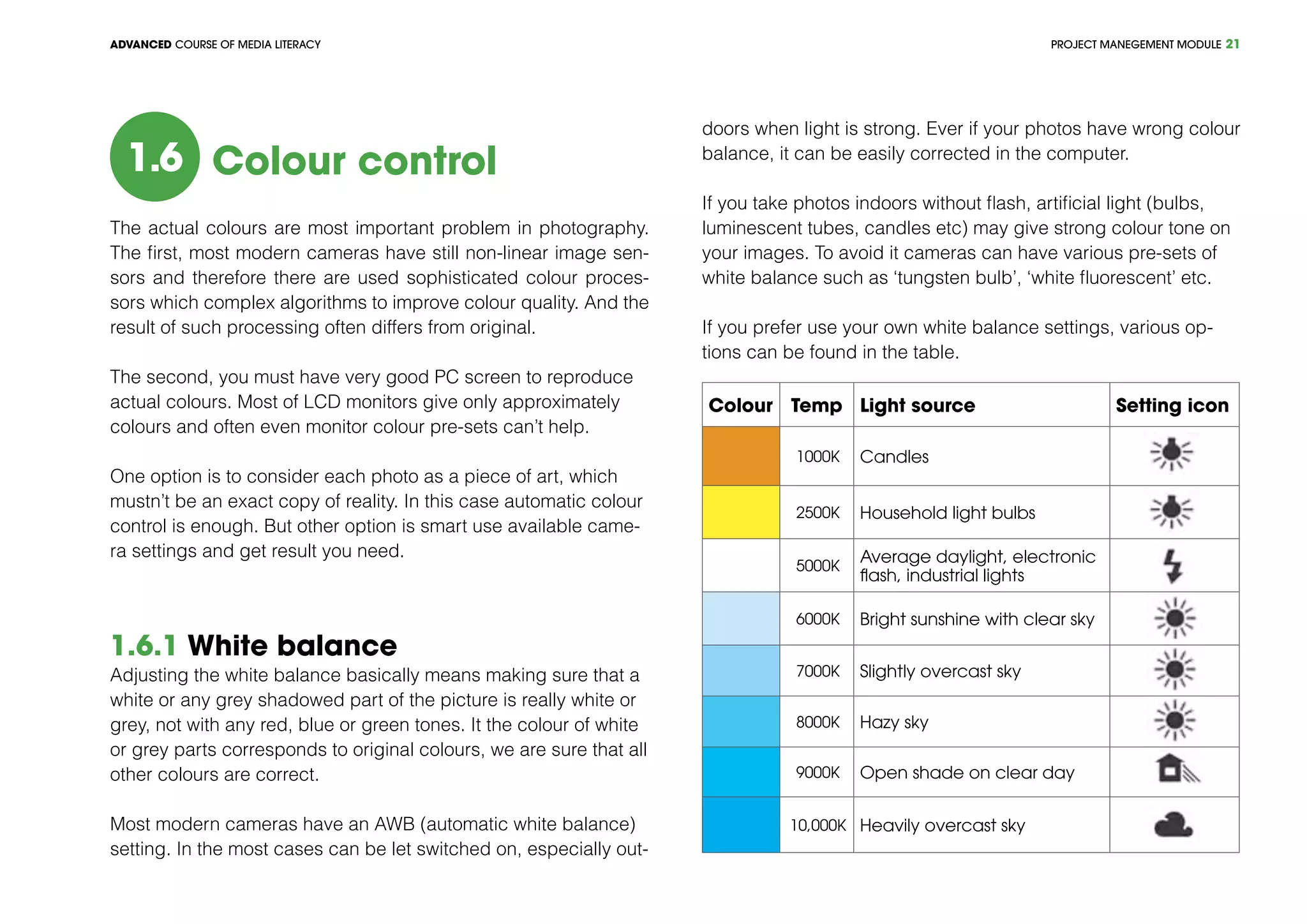 ADVANCED COURSE OF MEDIA LITERACY

PROJECT MANEGEMENT MODULE 21

1.6 Colour control

The actual colours are most important problem in photography. The first, most modern cameras have still non-linear image sensors and therefore there are used sophisticated colour processors which complex algorithms to improve colour quality. And the result of such processing often differs from original.

The second, you must have very good PC screen to reproduce actual colours. Most of LCD monitors give only approximately colours and often even monitor colour pre-sets can't help.

One option is to consider each photo as a piece of art, which mustn't be an exact copy of reality. In this case automatic colour control is enough. But other option is smart use available camera settings and get result you need.

1.6.1 White balance

Adjusting the white balance basically means making sure that a white or any grey shadowed part of the picture is really white or grey, not with any red, blue or green tones. It the colour of white or grey parts corresponds to original colours, we are sure that all other colours are correct.

Most modern cameras have an AWB (automatic white balance) setting. In the most cases can be let switched on, especially outdoors when light is strong. Ever if your photos have wrong colour balance, it can be easily corrected in the computer.

If you take photos indoors without flash, artificial light (bulbs, luminescent tubes, candles etc) may give strong colour tone on your images. To avoid it cameras can have various pre-sets of white balance such as 'tungsten bulb', 'white fluorescent' etc.

If you prefer use your own white balance settings, various options can be found in the table.

| Colour | Temp | Light source | Setting icon |
|---|---|---|---|
| | 1000K | Candles | |
| | 2500K | Household light bulbs | |
| | 5000K | Average daylight, electronic flash, industrial lights | |
| | 6000K | Bright sunshine with clear sky | |
| | 7000K | Slightly overcast sky | |
| | 8000K | Hazy sky | |
| | 9000K | Open shade on clear day | |
| | 10,000K | Heavily overcast sky | |